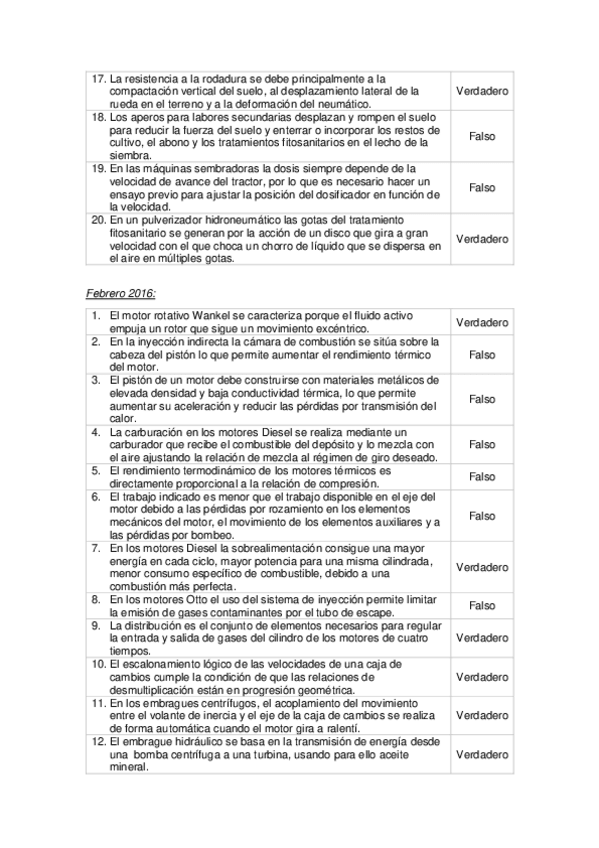 | | |
|---|---|
| 17. La resistencia a la rodadura se debe principalmente a la compactación vertical del suelo, al desplazamiento lateral de la rueda en el terreno y a la deformación del neumático. | Verdadero |
| 18. Los aperos para labores secundarias desplazan y rompen el suelo para reducir la fuerza del suelo y enterrar o incorporar los restos de cultivo, el abono y los tratamientos fitosanitarios en el lecho de la siembra. | Falso |
| 19. En las máquinas sembradoras la dosis siempre depende de la velocidad de avance del tractor, por lo que es necesario hacer un ensayo previo para ajustar la posición del dosificador en función de la velocidad. | Falso |
| 20. En un pulverizador hidroneumático las gotas del tratamiento fitosanitario se generan por la acción de un disco que gira a gran velocidad con el que choca un chorro de líquido que se dispersa en el aire en múltiples gotas. | Verdadero |

Febrero 2016:

| | |
|---|---|
| 1. El motor rotativo Wankel se caracteriza porque el fluido activo empuja un rotor que sigue un movimiento excéntrico. | Verdadero |
| 2. En la inyección indirecta la cámara de combustión se sitúa sobre la cabeza del pistón lo que permite aumentar el rendimiento térmico del motor. | Falso |
| 3. El pistón de un motor debe construirse con materiales metálicos de elevada densidad y baja conductividad térmica, lo que permite aumentar su aceleración y reducir las pérdidas por transmisión del calor. | Falso |
| 4. La carburación en los motores Diesel se realiza mediante un carburador que recibe el combustible del depósito y lo mezcla con el aire ajustando la relación de mezcla al régimen de giro deseado. | Falso |
| 5. El rendimiento termodinámico de los motores térmicos es directamente proporcional a la relación de compresión. | Falso |
| 6. El trabajo indicado es menor que el trabajo disponible en el eje del motor debido a las pérdidas por rozamiento en los elementos mecánicos del motor, el movimiento de los elementos auxiliares y a las pérdidas por bombeo. | Falso |
| 7. En los motores Diesel la sobrealimentación consigue una mayor energía en cada ciclo, mayor potencia para una misma cilindrada, menor consumo específico de combustible, debido a una combustión más perfecta. | Verdadero |
| 8. En los motores Otto el uso del sistema de inyección permite limitar la emisión de gases contaminantes por el tubo de escape. | Falso |
| 9. La distribución es el conjunto de elementos necesarios para regular la entrada y salida de gases del cilindro de los motores de cuatro tiempos. | Verdadero |
| 10. El escalonamiento lógico de las velocidades de una caja de cambios cumple la condición de que las relaciones de desmultiplicación están en progresión geométrica. | Verdadero |
| 11. En los embragues centrífugos, el acoplamiento del movimiento entre el volante de inercia y el eje de la caja de cambios se realiza de forma automática cuando el motor gira a ralentí. | Verdadero |
| 12. El embrague hidráulico se basa en la transmisión de energía desde una bomba centrífuga a una turbina, usando para ello aceite mineral. | Verdadero |